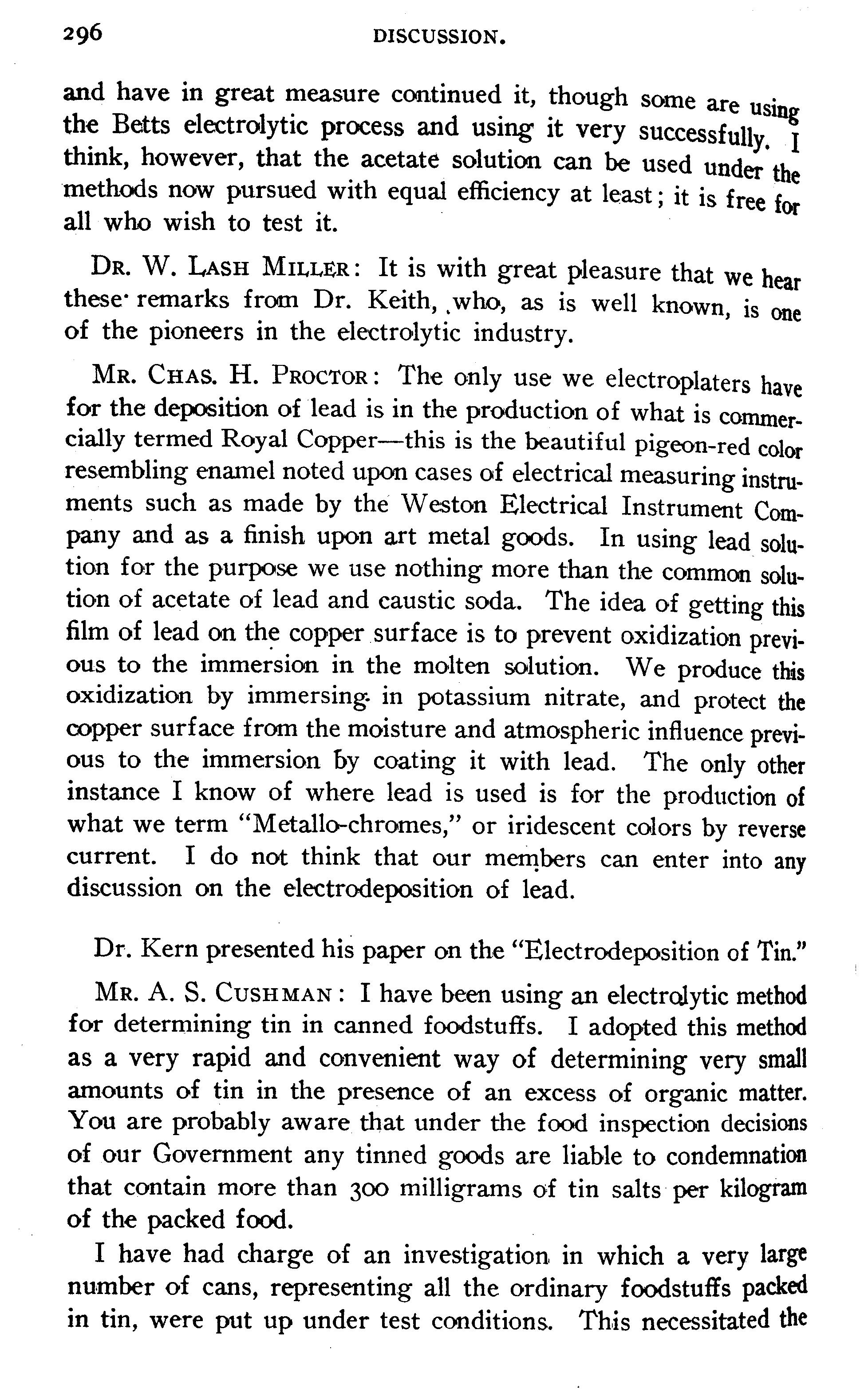 296 DISCUSSION.

and have in great measure continued it, though some are using the Betts electrolytic process and using it very successfully. I think, however, that the acetate solution can be used under the methods now pursued with equal efficiency at least; it is free for all who wish to test it.

DR. W. LASH MILLER: It is with great pleasure that we hear these remarks from Dr. Keith, who, as is well known, is one of the pioneers in the electrolytic industry.

MR. CHAS. H. PROCTOR: The only use we electroplaters have for the deposition of lead is in the production of what is commercially termed Royal Copper—this is the beautiful pigeon-red color resembling enamel noted upon cases of electrical measuring instruments such as made by the Weston Electrical Instrument Company and as a finish upon art metal goods. In using lead solution for the purpose we use nothing more than the common solution of acetate of lead and caustic soda. The idea of getting this film of lead on the copper surface is to prevent oxidization previous to the immersion in the molten solution. We produce this oxidization by immersing in potassium nitrate, and protect the copper surface from the moisture and atmospheric influence previous to the immersion by coating it with lead. The only other instance I know of where lead is used is for the production of what we term "Metallo-chromes," or iridescent colors by reverse current. I do not think that our members can enter into any discussion on the electrodeposition of lead.

Dr. Kern presented his paper on the "Electrodeposition of Tin."

MR. A. S. CUSHMAN: I have been using an electrolytic method for determining tin in canned foodstuffs. I adopted this method as a very rapid and convenient way of determining very small amounts of tin in the presence of an excess of organic matter. You are probably aware that under the food inspection decisions of our Government any tinned goods are liable to condemnation that contain more than 300 milligrams of tin salts per kilogram of the packed food.

I have had charge of an investigation in which a very large number of cans, representing all the ordinary foodstuffs packed in tin, were put up under test conditions. This necessitated the